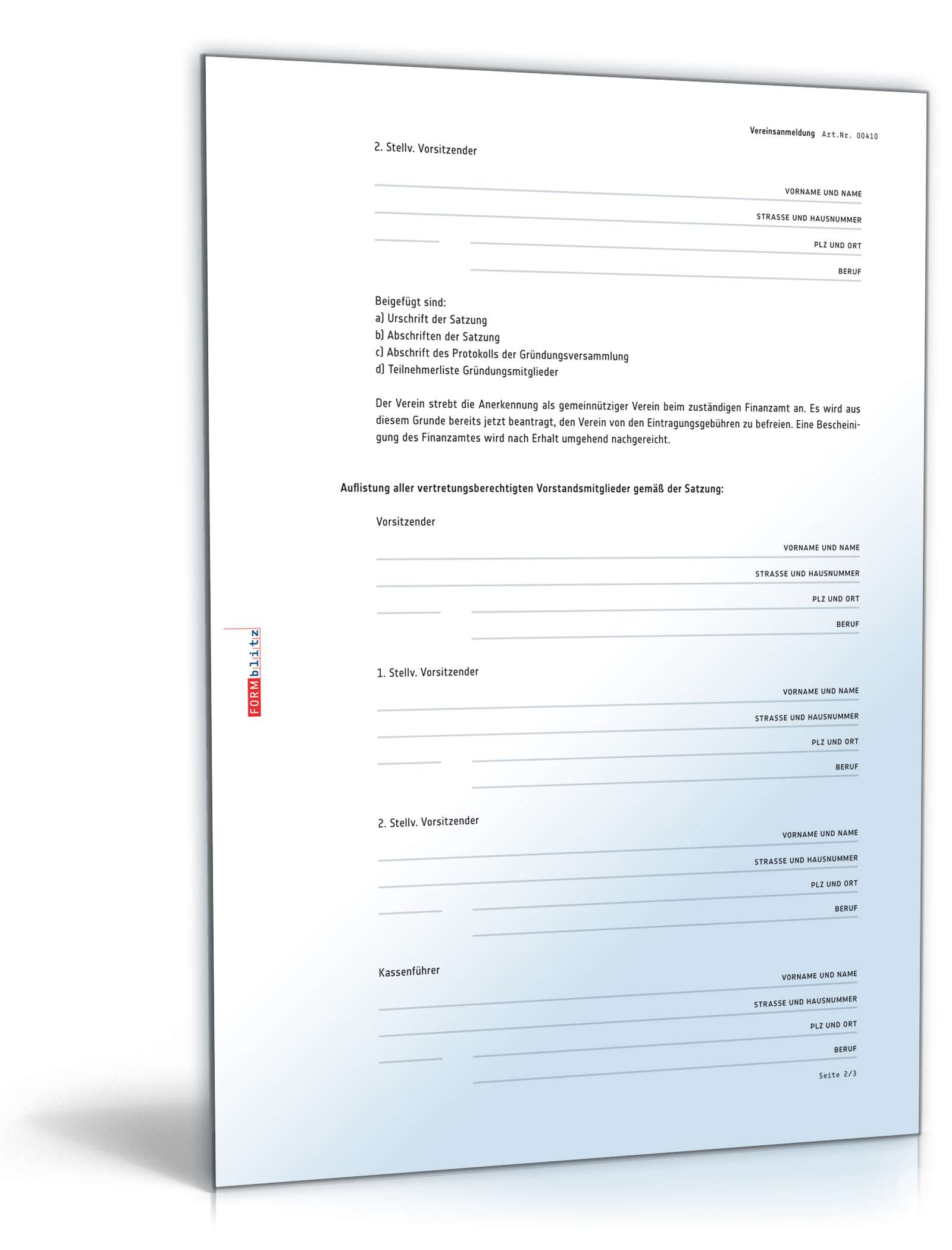 Vereinsanmeldung Art.Nr. 00410

2. Stellv. Vorsitzender

VORNAME UND NAME

STRASSE UND HAUSNUMMER

PLZ UND ORT

BERUF

Beigefügt sind:
a) Urschrift der Satzung
b) Abschriften der Satzung
c) Abschrift des Protokolls der Gründungsversammlung
d) Teilnehmerliste Gründungsmitglieder

Der Verein strebt die Anerkennung als gemeinnütziger Verein beim zuständigen Finanzamt an. Es wird aus diesem Grunde bereits jetzt beantragt, den Verein von den Eintragungsgebühren zu befreien. Eine Bescheinigung des Finanzamtes wird nach Erhalt umgehend nachgereicht.

Auflistung aller vertretungsberechtigten Vorstandsmitglieder gemäß der Satzung:

Vorsitzender

VORNAME UND NAME

STRASSE UND HAUSNUMMER

PLZ UND ORT

BERUF

1. Stellv. Vorsitzender

VORNAME UND NAME

STRASSE UND HAUSNUMMER

PLZ UND ORT

BERUF

2. Stellv. Vorsitzender

VORNAME UND NAME

STRASSE UND HAUSNUMMER

PLZ UND ORT

BERUF

Kassenführer

VORNAME UND NAME

STRASSE UND HAUSNUMMER

PLZ UND ORT

BERUF

Seite 2/3

FORMblitz